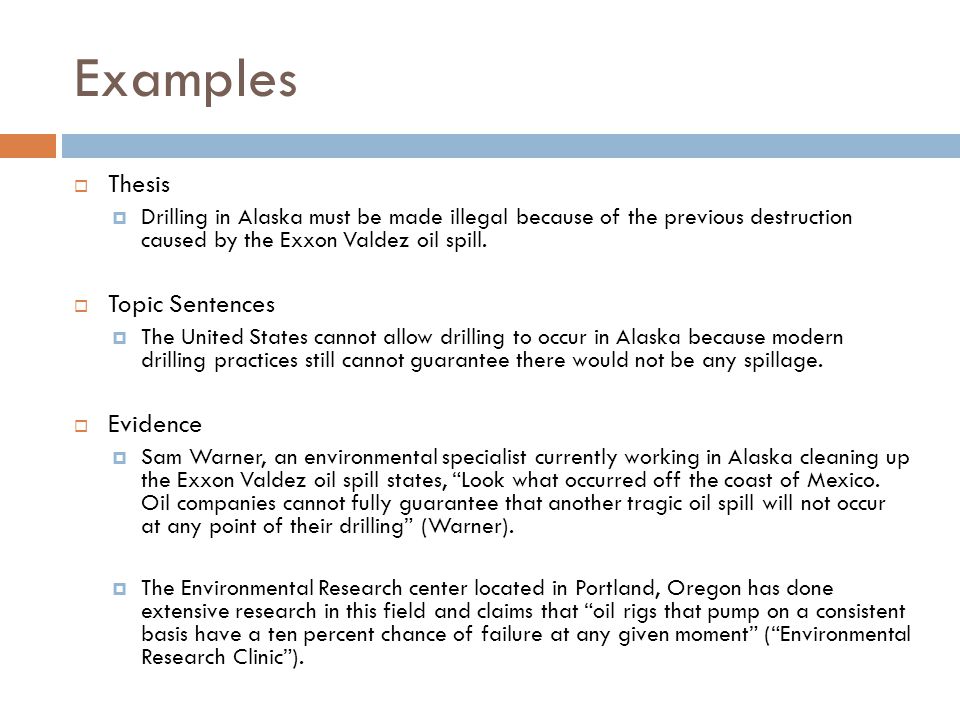 Examples

Thesis

Drilling in Alaska must be made illegal because of the previous destruction caused by the Exxon Valdez oil spill.

Topic Sentences

The United States cannot allow drilling to occur in Alaska because modern drilling practices still cannot guarantee there would not be any spillage.

Evidence

Sam Warner, an environmental specialist currently working in Alaska cleaning up the Exxon Valdez oil spill states, “Look what occurred off the coast of Mexico. Oil companies cannot fully guarantee that another tragic oil spill will not occur at any point of their drilling” (Warner).

The Environmental Research center located in Portland, Oregon has done extensive research in this field and claims that “oil rigs that pump on a consistent basis have a ten percent chance of failure at any given moment” (“Environmental Research Clinic”).